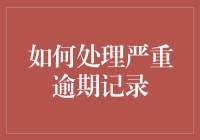 如何处理严重逾期记录